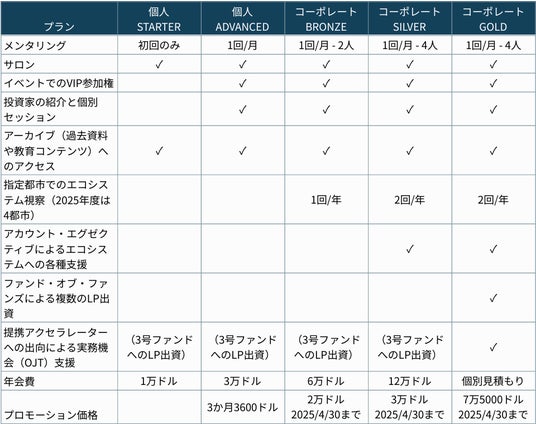 | プラン | 個人 STARTER | 個人 ADVANCED | コーポレート BRONZE | コーポレート SILVER | コーポレート GOLD |
|---|---|---|---|---|---|
| メンタリング | 初回のみ | 1回/月 | 1回/月 - 2人 | 1回/月 - 4人 | 1回/月 - 4人 |
| サロン | ✓ | ✓ | ✓ | ✓ | ✓ |
| イベントでのVIP参加権 | | ✓ | ✓ | ✓ | ✓ |
| 投資家の紹介と個別セッション | | ✓ | ✓ | ✓ | ✓ |
| アーカイブ（過去資料や教育コンテンツ）へのアクセス | ✓ | ✓ | ✓ | ✓ | ✓ |
| 指定都市でのエコシステム視察（2025年度は4都市） | | | 1回/年 | 2回/年 | 2回/年 |
| アカウント・エグゼクティブによるエコシステムへの各種支援 | | | | ✓ | ✓ |
| ファンド・オブ・ファンズによる複数のLP出資 | | | | | ✓ |
| 提携アクセラレーターへの出向による実務機会（OJT）支援 | （3号ファンドへのLP出資） | （3号ファンドへのLP出資） | （3号ファンドへのLP出資） | （3号ファンドへのLP出資） | ✓ |
| 年会費 | 1万ドル | 3万ドル | 6万ドル | 12万ドル | 個別見積もり |
| プロモーション価格 | | 3か月3600ドル | 2万ドル 2025/4/30まで | 3万ドル 2025/4/30まで | 7万5000ドル 2025/4/30まで |